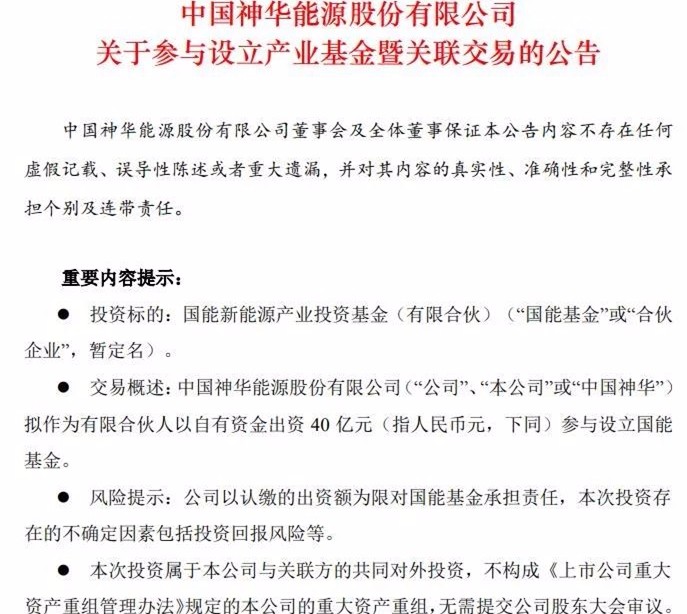 中国神华能源股份有限公司
关于参与设立产业基金暨关联交易的公告

中国神华能源股份有限公司董事会及全体董事保证本公告内容不存在任何虚假记载、误导性陈述或者重大遗漏，并对其内容的真实性、准确性和完整性承担个别及连带责任。

重要内容提示：

● 投资标的：国能新能源产业投资基金（有限合伙）（“国能基金”或“合伙企业”，暂定名）。

● 交易概述：中国神华能源股份有限公司（“公司”、“本公司”或“中国神华”）拟作为有限合伙人以自有资金出资 40 亿元（指人民币元，下同）参与设立国能基金。

● 风险提示：公司以认缴的出资额为限对国能基金承担责任，本次投资存在的不确定因素包括投资回报风险等。

● 本次投资属于本公司与关联方的共同对外投资，不构成《上市公司重大资产重组管理办法》规定的本公司的重大资产重组，无需提交公司股东大会审议。